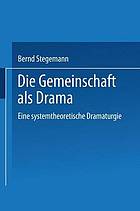 Bernd Stegemann

Die Gemeinschaft als Drama

Eine systemtheoretische Dramaturgie